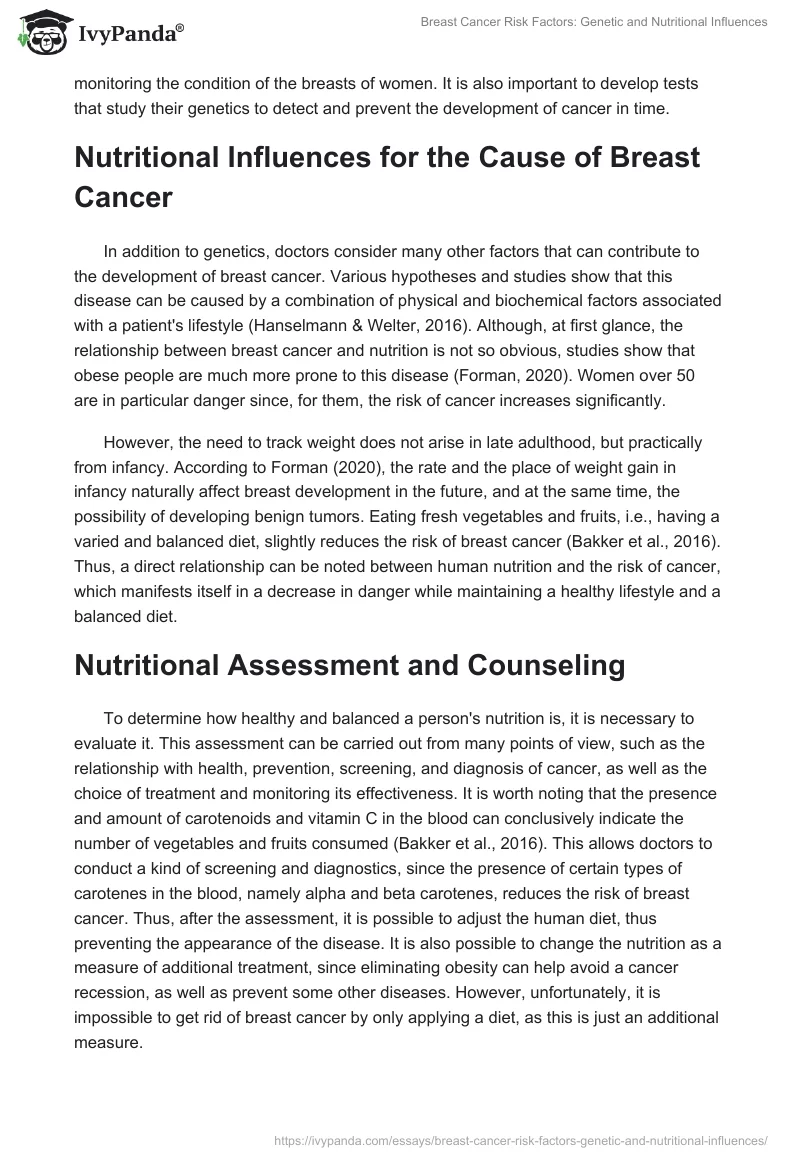 IvyPanda®

Breast Cancer Risk Factors: Genetic and Nutritional Influences

monitoring the condition of the breasts of women. It is also important to develop tests that study their genetics to detect and prevent the development of cancer in time.

Nutritional Influences for the Cause of Breast Cancer

In addition to genetics, doctors consider many other factors that can contribute to the development of breast cancer. Various hypotheses and studies show that this disease can be caused by a combination of physical and biochemical factors associated with a patient's lifestyle (Hanselmann & Welter, 2016). Although, at first glance, the relationship between breast cancer and nutrition is not so obvious, studies show that obese people are much more prone to this disease (Forman, 2020). Women over 50 are in particular danger since, for them, the risk of cancer increases significantly.

However, the need to track weight does not arise in late adulthood, but practically from infancy. According to Forman (2020), the rate and the place of weight gain in infancy naturally affect breast development in the future, and at the same time, the possibility of developing benign tumors. Eating fresh vegetables and fruits, i.e., having a varied and balanced diet, slightly reduces the risk of breast cancer (Bakker et al., 2016). Thus, a direct relationship can be noted between human nutrition and the risk of cancer, which manifests itself in a decrease in danger while maintaining a healthy lifestyle and a balanced diet.

Nutritional Assessment and Counseling

To determine how healthy and balanced a person's nutrition is, it is necessary to evaluate it. This assessment can be carried out from many points of view, such as the relationship with health, prevention, screening, and diagnosis of cancer, as well as the choice of treatment and monitoring its effectiveness. It is worth noting that the presence and amount of carotenoids and vitamin C in the blood can conclusively indicate the number of vegetables and fruits consumed (Bakker et al., 2016). This allows doctors to conduct a kind of screening and diagnostics, since the presence of certain types of carotenes in the blood, namely alpha and beta carotenes, reduces the risk of breast cancer. Thus, after the assessment, it is possible to adjust the human diet, thus preventing the appearance of the disease. It is also possible to change the nutrition as a measure of additional treatment, since eliminating obesity can help avoid a cancer recession, as well as prevent some other diseases. However, unfortunately, it is impossible to get rid of breast cancer by only applying a diet, as this is just an additional measure.

https://ivypanda.com/essays/breast-cancer-risk-factors-genetic-and-nutritional-influences/